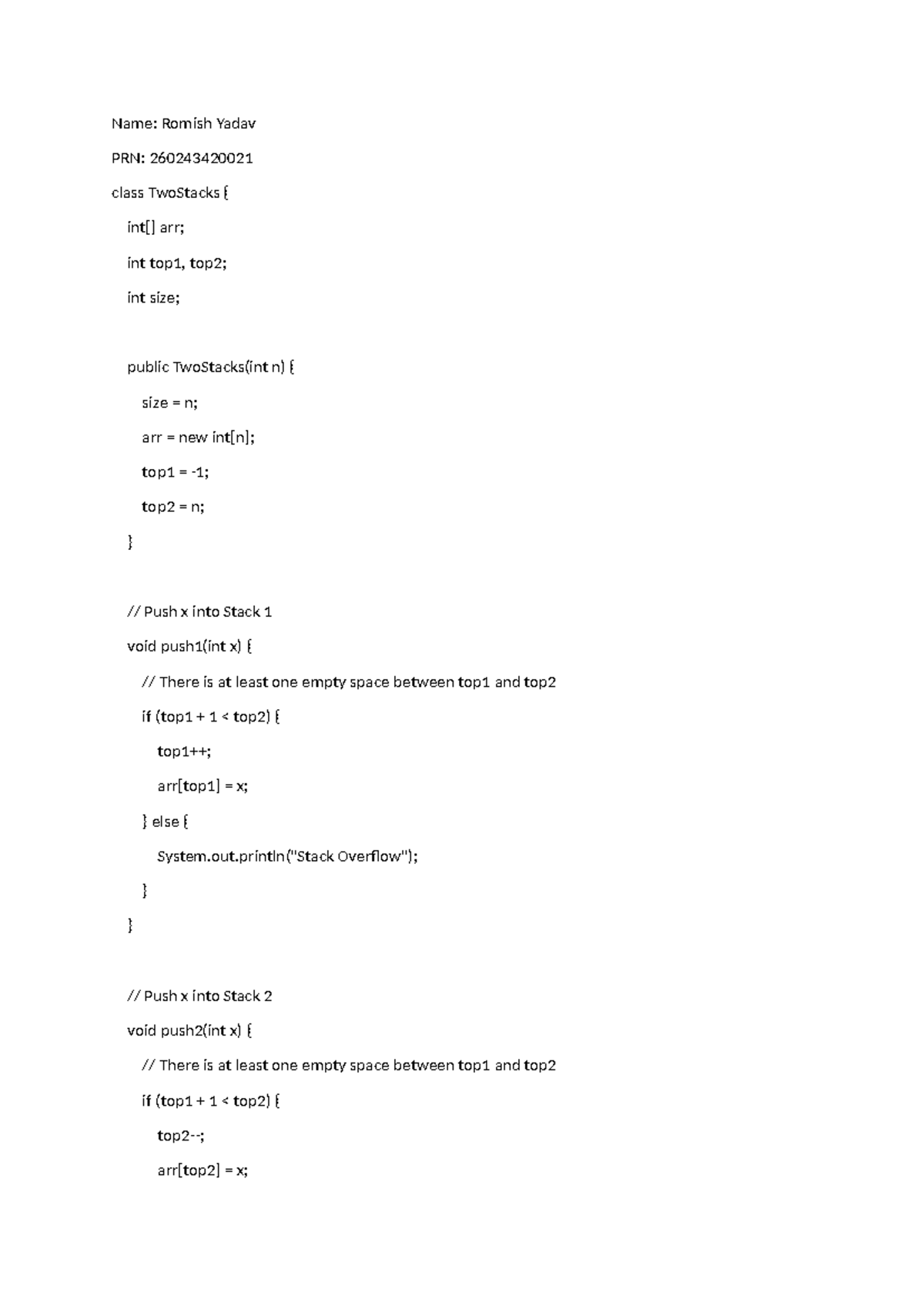 Name: Romish Yadav

PRN: 260243420021

class TwoStacks {

int[] arr;

int top1, top2;

int size;

public TwoStacks(int n) {

size = n;

arr = new int[n];

top1 = -1;

top2 = n;

}

// Push x into Stack 1

void push1(int x) {

// There is at least one empty space between top1 and top2

if (top1 + 1 < top2) {

top1++;

arr[top1] = x;

} else {

System.out.println("Stack Overflow");

}

}

// Push x into Stack 2

void push2(int x) {

// There is at least one empty space between top1 and top2

if (top1 + 1 < top2) {

top2--;

arr[top2] = x;